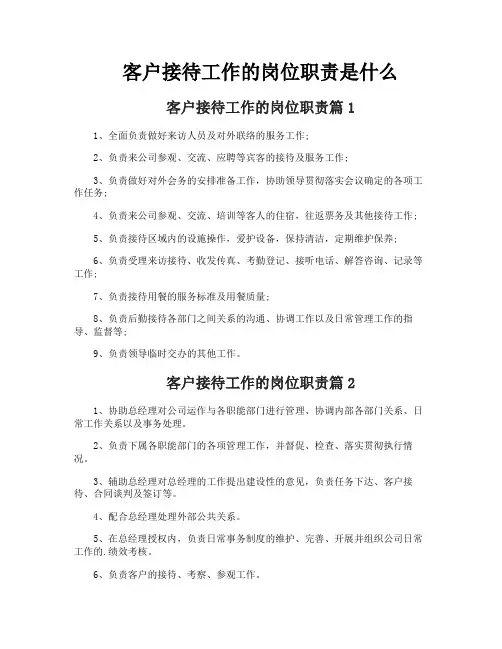 客户接待工作的岗位职责是什么

客户接待工作的岗位职责篇 1

1、全面负责做好来访人员及对外联络的服务工作；

2、负责来公司参观、交流、应聘等宾客的接待及服务工作；

3、负责做好对外会务的安排准备工作，协助领导贯彻落实会议确定的各项工作任务；

4、负责来公司参观、交流、培训等客人的住宿，往返票务及其他接待工作；

5、负责接待区域内的设施操作，爱护设备，保持清洁，定期维护保养；

6、负责受理来访接待、收发传真、考勤登记、接听电话、解答咨询、记录等工作；

7、负责接待用餐的服务标准及用餐质量；

8、负责后勤接待各部门之间关系的沟通、协调工作以及日常管理工作的指导、监督等；

9、负责领导临时交办的其他工作。

客户接待工作的岗位职责篇 2

1、协助总经理对公司运作与各职能部门进行管理、协调内部各部门关系、日常工作关系以及事务处理。

2、负责下属各职能部门的各项管理工作，并督促、检查、落实贯彻执行情况。

3、辅助总经理对总经理的工作提出建设性的意见，负责任务下达、客户接待、合同谈判及签订等。

4、配合总经理处理外部公共关系。

5、在总经理授权内，负责日常事务制度的维护、完善、开展并组织公司日常工作的.绩效考核。

6、负责客户的接待、考察、参观工作。